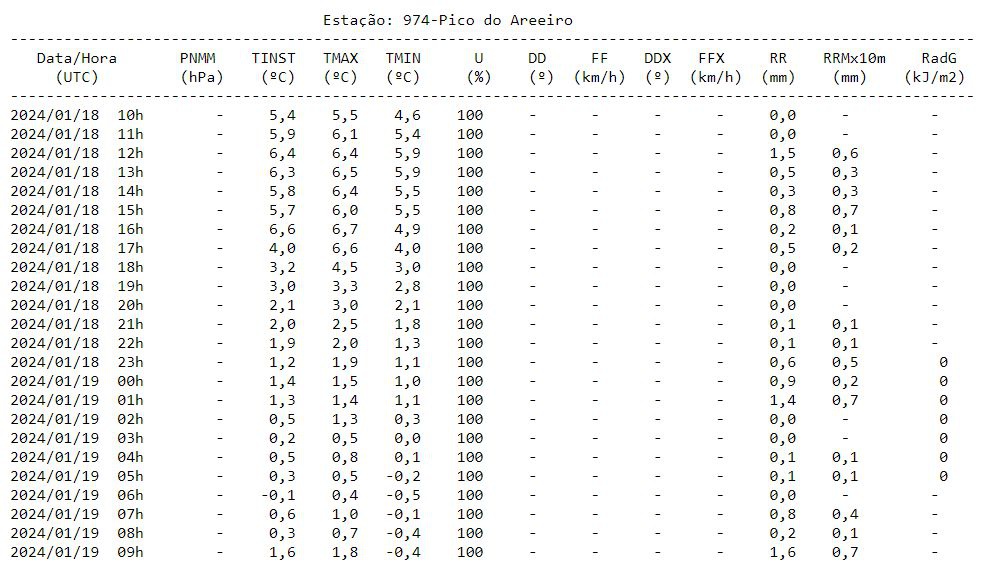 Estação: 974-Pico do Areeiro

| Data/Hora (UTC) | PNMM (hPa) | TINST (ºC) | TMAX (ºC) | TMIN (ºC) | U (%) | DD (º) | FF (km/h) | DDX (º) | FFX (km/h) | RR (mm) | RRMx10m (mm) | RadG (kJ/m2) |
|---|---|---|---|---|---|---|---|---|---|---|---|---|
| 2024/01/18 10h | - | 5,4 | 5,5 | 4,6 | 100 | - | - | - | - | 0,0 | - | - |
| 2024/01/18 11h | - | 5,9 | 6,1 | 5,4 | 100 | - | - | - | - | 0,0 | - | - |
| 2024/01/18 12h | - | 6,4 | 6,4 | 5,9 | 100 | - | - | - | - | 1,5 | 0,6 | - |
| 2024/01/18 13h | - | 6,3 | 6,5 | 5,9 | 100 | - | - | - | - | 0,5 | 0,3 | - |
| 2024/01/18 14h | - | 5,8 | 6,4 | 5,5 | 100 | - | - | - | - | 0,3 | 0,3 | - |
| 2024/01/18 15h | - | 5,7 | 6,0 | 5,5 | 100 | - | - | - | - | 0,8 | 0,7 | - |
| 2024/01/18 16h | - | 6,6 | 6,7 | 4,9 | 100 | - | - | - | - | 0,2 | 0,1 | - |
| 2024/01/18 17h | - | 4,0 | 6,6 | 4,0 | 100 | - | - | - | - | 0,5 | 0,2 | - |
| 2024/01/18 18h | - | 3,2 | 4,5 | 3,0 | 100 | - | - | - | - | 0,0 | - | - |
| 2024/01/18 19h | - | 3,0 | 3,3 | 2,8 | 100 | - | - | - | - | 0,0 | - | - |
| 2024/01/18 20h | - | 2,1 | 3,0 | 2,1 | 100 | - | - | - | - | 0,0 | - | - |
| 2024/01/18 21h | - | 2,0 | 2,5 | 1,8 | 100 | - | - | - | - | 0,1 | 0,1 | - |
| 2024/01/18 22h | - | 1,9 | 2,0 | 1,3 | 100 | - | - | - | - | 0,1 | 0,1 | - |
| 2024/01/18 23h | - | 1,2 | 1,9 | 1,1 | 100 | - | - | - | - | 0,6 | 0,5 | 0 |
| 2024/01/19 00h | - | 1,4 | 1,5 | 1,0 | 100 | - | - | - | - | 0,9 | 0,2 | 0 |
| 2024/01/19 01h | - | 1,3 | 1,4 | 1,1 | 100 | - | - | - | - | 1,4 | 0,7 | 0 |
| 2024/01/19 02h | - | 0,5 | 1,3 | 0,3 | 100 | - | - | - | - | 0,0 | - | 0 |
| 2024/01/19 03h | - | 0,2 | 0,5 | 0,0 | 100 | - | - | - | - | 0,0 | - | 0 |
| 2024/01/19 04h | - | 0,5 | 0,8 | 0,1 | 100 | - | - | - | - | 0,1 | 0,1 | 0 |
| 2024/01/19 05h | - | 0,3 | 0,5 | -0,2 | 100 | - | - | - | - | 0,1 | 0,1 | 0 |
| 2024/01/19 06h | - | -0,1 | 0,4 | -0,5 | 100 | - | - | - | - | 0,0 | - | - |
| 2024/01/19 07h | - | 0,6 | 1,0 | -0,1 | 100 | - | - | - | - | 0,8 | 0,4 | - |
| 2024/01/19 08h | - | 0,3 | 0,7 | -0,4 | 100 | - | - | - | - | 0,2 | 0,1 | - |
| 2024/01/19 09h | - | 1,6 | 1,8 | -0,4 | 100 | - | - | - | - | 1,6 | 0,7 | - |